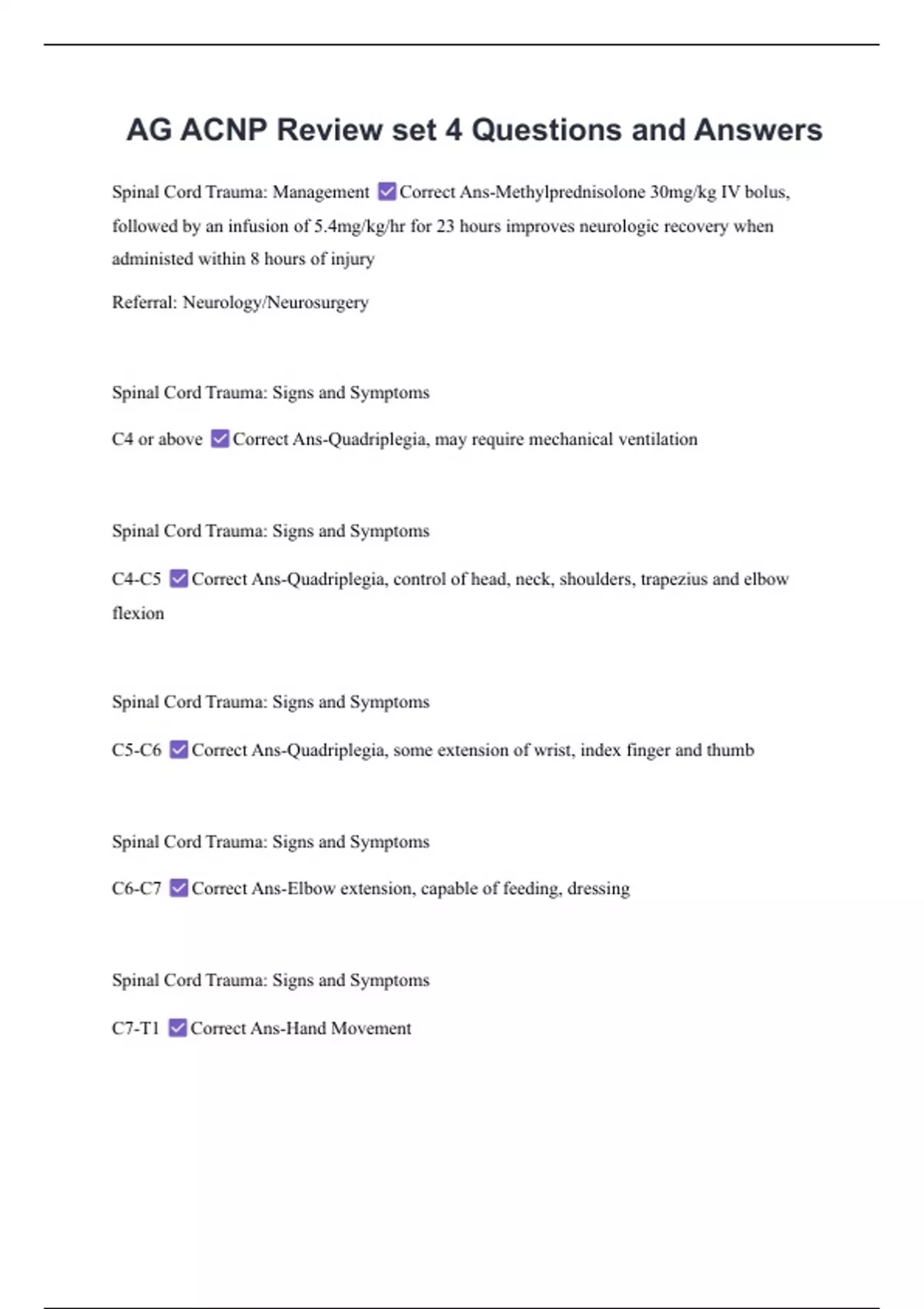 AG ACNP Review set 4 Questions and Answers

Spinal Cord Trauma: Management ☑ Correct Ans-Methylprednisolone 30mg/kg IV bolus, followed by an infusion of 5.4mg/kg/hr for 23 hours improves neurologic recovery when administed within 8 hours of injury

Referral: Neurology/Neurosurgery

Spinal Cord Trauma: Signs and Symptoms

C4 or above ☑ Correct Ans-Quadriplegia, may require mechanical ventilation

Spinal Cord Trauma: Signs and Symptoms

C4-C5 ☑ Correct Ans-Quadriplegia, control of head, neck, shoulders, trapezius and elbow flexion

Spinal Cord Trauma: Signs and Symptoms

C5-C6 ☑ Correct Ans-Quadriplegia, some extension of wrist, index finger and thumb

Spinal Cord Trauma: Signs and Symptoms

C6-C7 ☑ Correct Ans-Elbow extension, capable of feeding, dressing

Spinal Cord Trauma: Signs and Symptoms

C7-T1 ☑ Correct Ans-Hand Movement